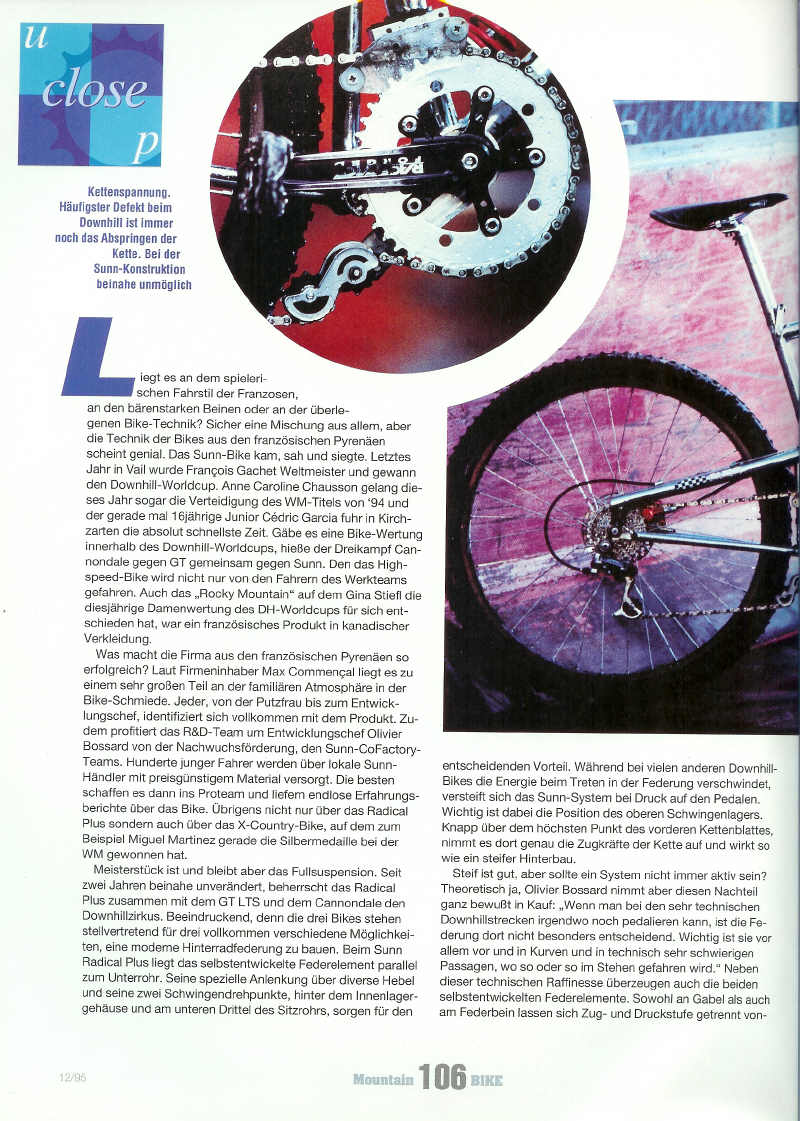 u close p

Kettenspannung. Häufigster Defekt beim Downhill ist immer noch das Abspringen der Kette. Bei der Sunn-Konstruktion beinahe unmöglich

Liegt es an dem spielerischen Fahrstil der Franzosen, an den bärenstarken Beinen oder an der überlegenen Bike-Technik? Sicher eine Mischung aus allem, aber die Technik der Bikes aus den französischen Pyrenäen scheint genial. Das Sunn-Bike kam, sah und siegte. Letztes Jahr in Vail wurde François Gachet Weltmeister und gewann den Downhill-Worldcup. Anne Caroline Chausson gelang dieses Jahr sogar die Verteidigung des WM-Titels von '94 und der gerade mal 16jährige Junior Cédric Garcia fuhr in Kirchzarten die absolut schnellste Zeit. Gäbe es eine Bike-Wertung innerhalb des Downhill-Worldcups, hieße der Dreikampf Cannondale gegen GT gemeinsam gegen Sunn. Den das Highspeed-Bike wird nicht nur von den Fahrern des Werkteams gefahren. Auch das „Rocky Mountain" auf dem Gina Stiefl die diesjährige Damenwertung des DH-Worldcups für sich entschieden hat, war ein französisches Produkt in kanadischer Verkleidung.

Was macht die Firma aus den französischen Pyrenäen so erfolgreich? Laut Firmeninhaber Max Commençal liegt es zu einem sehr großen Teil an der familiären Atmosphäre in der Bike-Schmiede. Jeder, von der Putzfrau bis zum Entwicklungschef, identifiziert sich vollkommen mit dem Produkt. Zudem profitiert das R&D-Team um Entwicklungschef Olivier Bossard von der Nachwuchsförderung, den Sunn-CoFactory-Teams. Hunderte junger Fahrer werden über lokale Sunn-Händler mit preisgünstigem Material versorgt. Die besten schaffen es dann ins Proteam und liefern endlose Erfahrungsberichte über das Bike. Übrigens nicht nur über das Radical Plus sondern auch über das X-Country-Bike, auf dem zum Beispiel Miguel Martinez gerade die Silbermedaille bei der WM gewonnen hat.

Meisterstück ist und bleibt aber das Fullsuspension. Seit zwei Jahren beinahe unverändert, beherrscht das Radical Plus zusammen mit dem GT LTS und dem Cannondale den Downhillzirkus. Beeindruckend, denn die drei Bikes stehen stellvertretend für drei vollkommen verschiedene Möglichkeiten, eine moderne Hinterradfederung zu bauen. Beim Sunn Radical Plus liegt das selbstentwickelte Federelement parallel zum Unterrohr. Seine spezielle Anlenkung über diverse Hebel und seine zwei Schwingendrehpunkte, hinter dem Innenlagergehäuse und am unteren Drittel des Sitzrohrs, sorgen für den entscheidenden Vorteil. Während bei vielen anderen Downhill-Bikes die Energie beim Treten in der Federung verschwindet, versteift sich das Sunn-System bei Druck auf den Pedalen. Wichtig ist dabei die Position des oberen Schwingenlagers. Knapp über dem höchsten Punkt des vorderen Kettenblattes, nimmt es dort genau die Zugkräfte der Kette auf und wirkt so wie ein steifer Hinterbau.

Steif ist gut, aber sollte ein System nicht immer aktiv sein? Theoretisch ja, Olivier Bossard nimmt aber diesen Nachteil ganz bewußt in Kauf: „Wenn man bei den sehr technischen Downhillstrecken irgendwo noch pedalieren kann, ist die Federung dort nicht besonders entscheidend. Wichtig ist sie vor allem vor und in Kurven und in technisch sehr schwierigen Passagen, wo so oder so im Stehen gefahren wird." Neben dieser technischen Raffinesse überzeugen auch die beiden selbstentwickelten Federelemente. Sowohl an Gabel als auch am Federbein lassen sich Zug- und Druckstufe getrennt von-

12/95

Mountain 106 BIKE